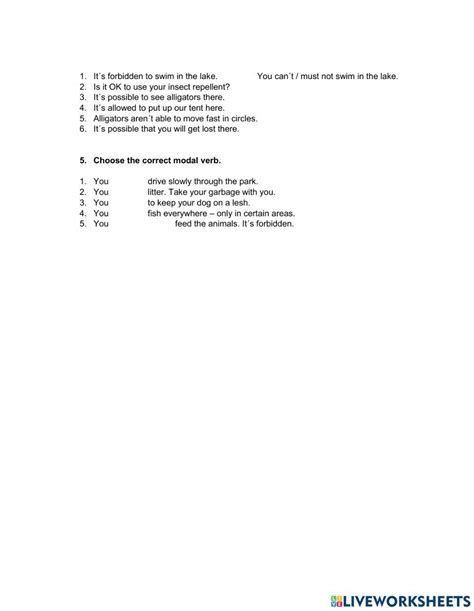 1. It´s forbidden to swim in the lake. You can´t / must not swim in the lake.
2. Is it OK to use your insect repellent?
3. It´s possible to see alligators there.
4. It´s allowed to put up our tent here.
5. Alligators aren´t able to move fast in circles.
6. It´s possible that you will get lost there.

5. Choose the correct modal verb.

1. You drive slowly through the park.
2. You litter. Take your garbage with you.
3. You to keep your dog on a lesh.
4. You fish everywhere – only in certain areas.
5. You feed the animals. It´s forbidden.

LIVEWORKSHEETS